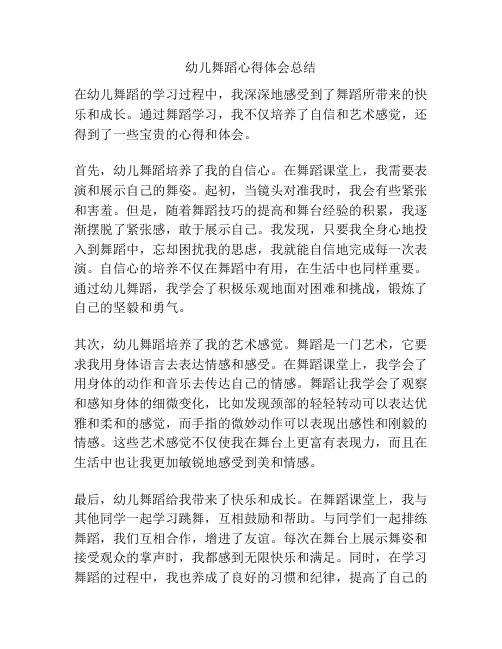 幼儿舞蹈心得体会总结

在幼儿舞蹈的学习过程中，我深深地感受到了舞蹈所带来的快乐和成长。通过舞蹈学习，我不仅培养了自信和艺术感觉，还得到了一些宝贵的心得和体会。

首先，幼儿舞蹈培养了我的自信心。在舞蹈课堂上，我需要表演和展示自己的舞姿。起初，当镜头对准我时，我会有些紧张和害羞。但是，随着舞蹈技巧的提高和舞台经验的积累，我逐渐摆脱了紧张感，敢于展示自己。我发现，只要我全身心地投入到舞蹈中，忘却困扰我的思虑，我就能自信地完成每一次表演。自信心的培养不仅在舞蹈中有用，在生活中也同样重要。通过幼儿舞蹈，我学会了积极乐观地面对困难和挑战，锻炼了自己的坚毅和勇气。

其次，幼儿舞蹈培养了我的艺术感觉。舞蹈是一门艺术，它要求我用身体语言去表达情感和感受。在舞蹈课堂上，我学会了用身体的动作和音乐去传达自己的情感。舞蹈让我学会了观察和感知身体的细微变化，比如发现颈部的轻轻转动可以表达优雅和柔和的感觉，而手指的微妙动作可以表现出感性和刚毅的情感。这些艺术感觉不仅使我在舞台上更富有表现力，而且在生活中也让我更加敏锐地感受到美和情感。

最后，幼儿舞蹈给我带来了快乐和成长。在舞蹈课堂上，我与其他同学一起学习跳舞，互相鼓励和帮助。与同学们一起排练舞蹈，我们互相合作，增进了友谊。每次在舞台上展示舞姿和接受观众的掌声时，我都感到无限快乐和满足。同时，在学习舞蹈的过程中，我也养成了良好的习惯和纪律，提高了自己的